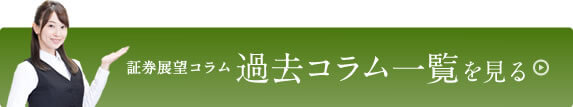 証券展望コラム 過去コラム一覧を見る